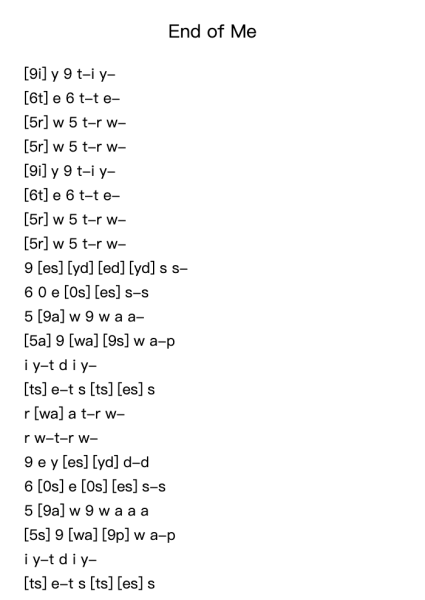 End of Me

[9i] y 9 t–i y–
[6t] e 6 t–t e–
[5r] w 5 t–r w–
[5r] w 5 t–r w–
[9i] y 9 t–i y–
[6t] e 6 t–t e–
[5r] w 5 t–r w–
[5r] w 5 t–r w–
9 [es] [yd] [ed] [yd] s s–
6 0 e [0s] [es] s–s
5 [9a] w 9 w a a–
[5a] 9 [wa] [9s] w a–p
i y–t d i y–
[ts] e–t s [ts] [es] s
r [wa] a t–r w–
r w–t–r w–
9 e y [es] [yd] d–d
6 [0s] e [0s] [es] s–s
5 [9a] w 9 w a a a
[5s] 9 [wa] [9p] w a–p
i y–t d i y–
[ts] e–t s [ts] [es] s